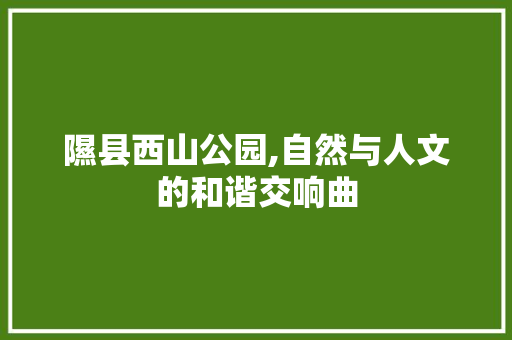 隰县西山公园,自然与人文的和谐交响曲